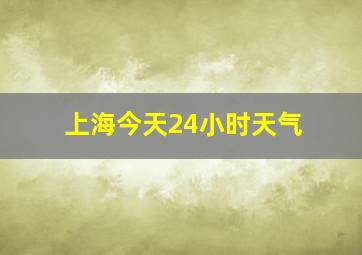 上海今天24小时天气